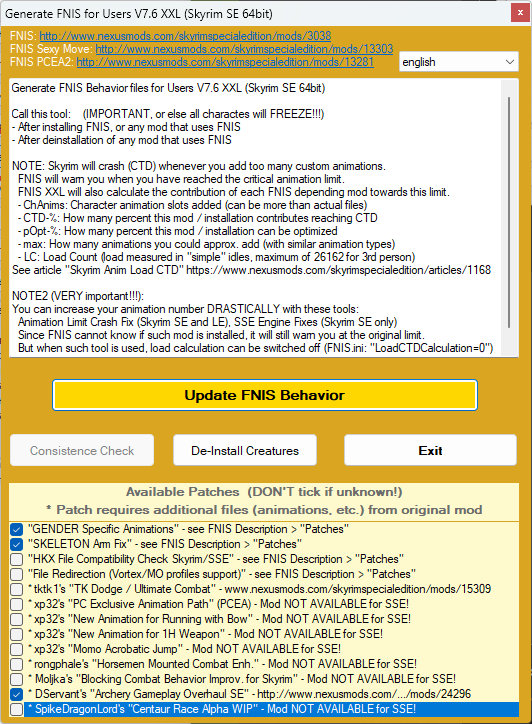 Generate FNIS for Users V7.6 XXL (Skyrim SE 64bit)

FNIS: http://www.nexusmods.com/skyrimspecialedition/mods/3038
FNIS Sexy Move: http://www.nexusmods.com/skyrimspecialedition/mods/13303
FNIS PCEA2: http://www.nexusmods.com/skyrimspecialedition/mods/13281

english

Generate FNIS Behavior files for Users V7.6 XXL (Skyrim SE 64bit)

Call this tool: (IMPORTANT, or else all charactes will FREEZE!!!)
- After installing FNIS, or any mod that uses FNIS
- After deinstallation of any mod that uses FNIS

NOTE: Skyrim will crash (CTD) whenever you add too many custom animations.
FNIS will warn you when you have reached the critical animation limit.
FNIS XXL will also calculate the contribution of each FNIS depending mod towards this limit.
- ChAnims: Character animation slots added (can be more than actual files)
- CTD-%: How many percent this mod / installation contributes reaching CTD
- pOpt-%: How many percent this mod / installation can be optimized
- max: How many animations you could approx. add (with similar animation types)
- LC: Load Count (load measured in "simple" idles, maximum of 26162 for 3rd person)
See article "Skyrim Anim Load CTD" https://www.nexusmods.com/skyrimspecialedition/articles/1168

NOTE2 (VERY important!!!):
You can increase your animation number DRASTICALLY with these tools:
Animation Limit Crash Fix (Skyrim SE and LE), SSE Engine Fixes (Skyrim SE only)
Since FNIS cannot know if such mod is installed, it will still warn you at the original limit.
But when such tool is used, load calculation can be switched off (FNIS.ini: "LoadCTDCalculation=0")

Update FNIS Behavior

Consistence Check

De-Install Creatures

Exit

Available Patches (DON'T tick if unknown!)
* Patch requires additional files (animations, etc.) from original mod

"GENDER Specific Animations" - see FNIS Description > "Patches"
"SKELETON Arm Fix" - see FNIS Description > "Patches"
"HKX File Compatibility Check Skyrim/SSE" - see FNIS Description > "Patches"
"File Redirection (Vortex/MO profiles support)" - see FNIS Description > "Patches"
* tktk1's "TK Dodge / Ultimate Combat" - www.nexusmods.com/skyrimspecialedition/mods/15309
* xp32's "PC Exclusive Animation Path" (PCEA) - Mod NOT AVAILABLE for SSE!
* xp32's "New Animation for Running with Bow" - Mod NOT AVAILABLE for SSE!
* xp32's "New Animation for 1H Weapon" - Mod NOT AVAILABLE for SSE!
* xp32's "Momo Acrobatic Jump" - Mod NOT AVAILABLE for SSE!
* rongphale's "Horsemen Mounted Combat Enh." - Mod NOT AVAILABLE for SSE!
* Moljka's "Blocking Combat Behavior Improv. for Skyrim" - Mod NOT AVAILABLE for SSE!
* DServant's "Archery Gameplay Overhaul SE" - http://www.nexusmods.com/.../mods/24296
* SpikeDragonLord's "Centaur Race Alpha WIP" - Mod NOT AVAILABLE for SSE!